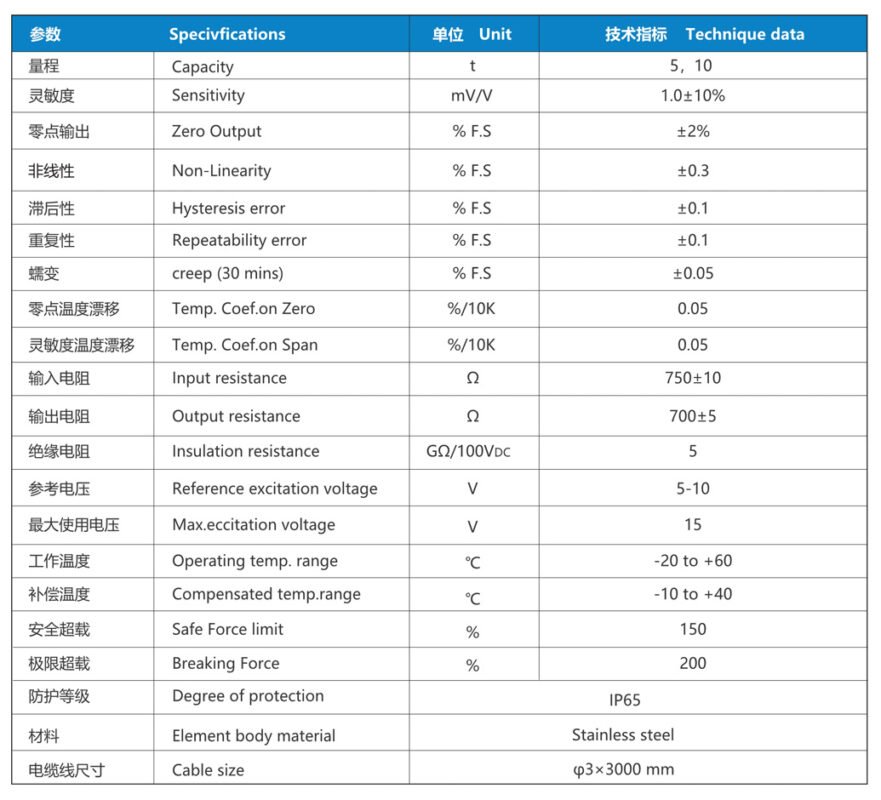 | 参数 | Specivfications | 单位 Unit | 技术指标 Technique data |
|---|---|---|---|
| 量程 | Capacity | t | 5，10 |
| 灵敏度 | Sensitivity | mV/V | 1.0±10% |
| 零点输出 | Zero Output | % F.S | ±2% |
| 非线性 | Non-Linearity | % F.S | ±0.3 |
| 滞后性 | Hysteresis error | % F.S | ±0.1 |
| 重复性 | Repeatability error | % F.S | ±0.1 |
| 蠕变 | creep (30 mins) | % F.S | ±0.05 |
| 零点温度漂移 | Temp. Coef.on Zero | %/10K | 0.05 |
| 灵敏度温度漂移 | Temp. Coef.on Span | %/10K | 0.05 |
| 输入电阻 | Input resistance | Ω | 750±10 |
| 输出电阻 | Output resistance | Ω | 700±5 |
| 绝缘电阻 | Insulation resistance | GΩ/100VDC | 5 |
| 参考电压 | Reference excitation voltage | V | 5-10 |
| 最大使用电压 | Max.eccitation voltage | V | 15 |
| 工作温度 | Operating temp. range | ℃ | -20 to +60 |
| 补偿温度 | Compensated temp.range | ℃ | -10 to +40 |
| 安全超载 | Safe Force limit | % | 150 |
| 极限超载 | Breaking Force | % | 200 |
| 防护等级 | Degree of protection | IP65 | |
| 材料 | Element body material | Stainless steel | |
| 电缆线尺寸 | Cable size | φ3×3000 mm | |